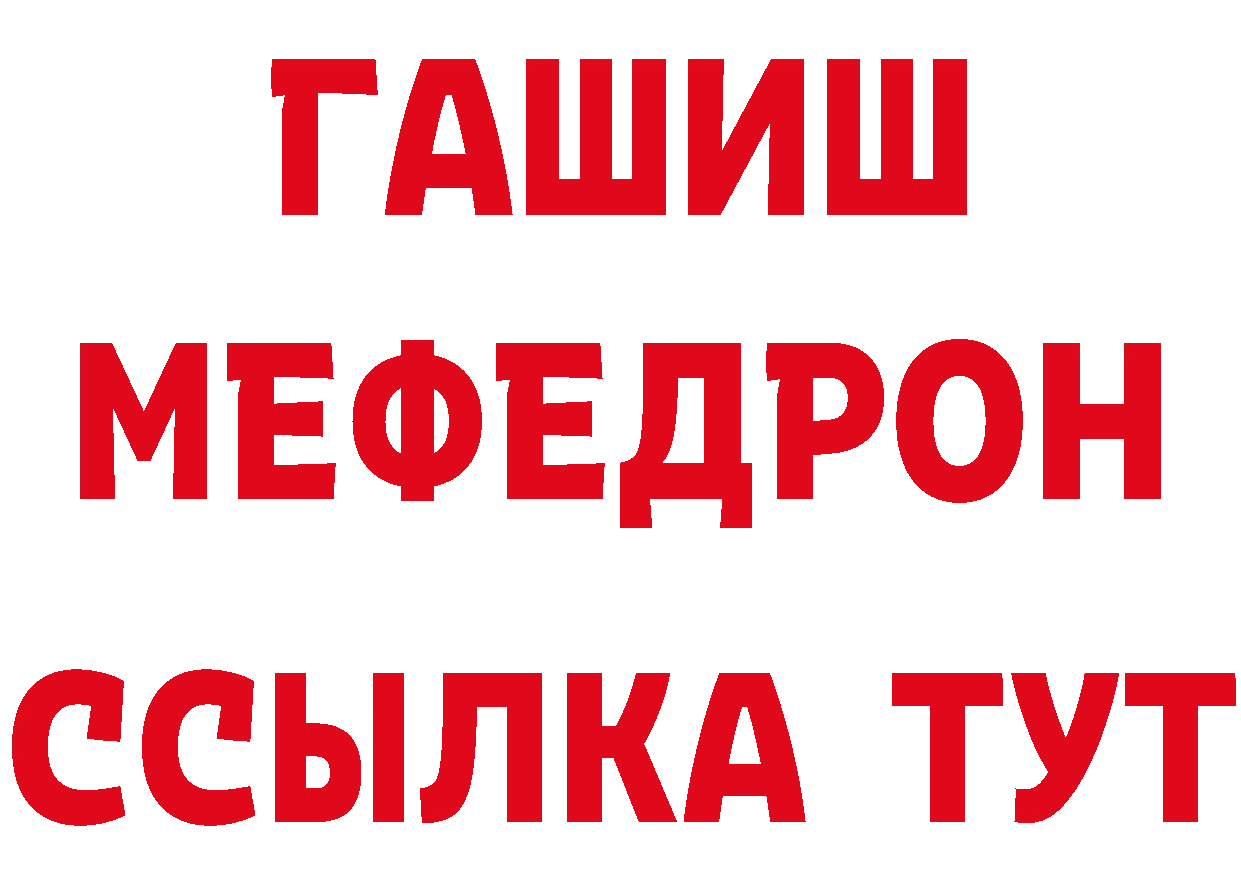 ГАШИШ
МЕФЕДРОН
ССЫЛКА ТУТ